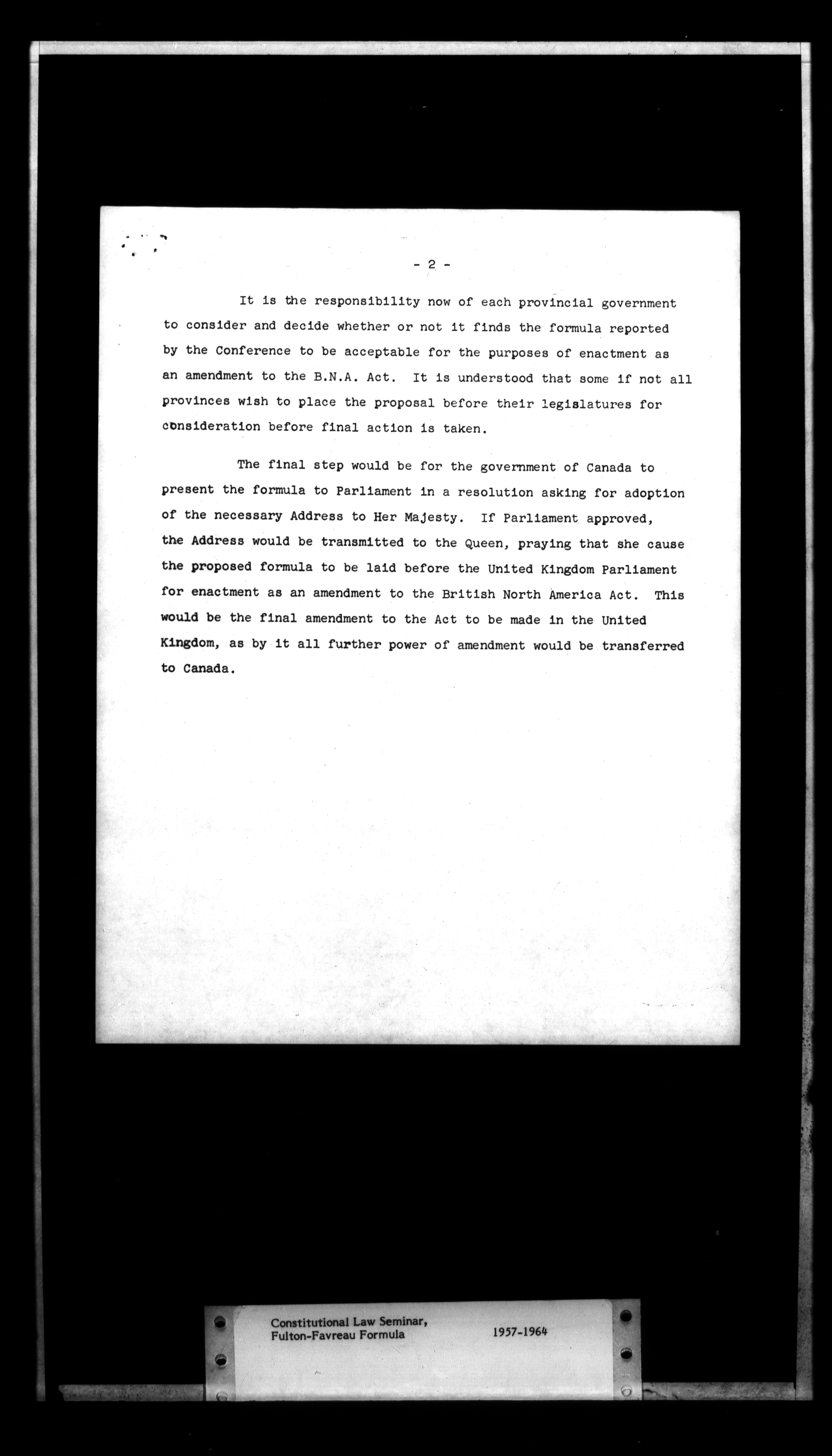 - 2 -

It is the responsibility now of each provincial government to consider and decide whether or not it finds the formula reported by the Conference to be acceptable for the purposes of enactment as an amendment to the B.N.A. Act. It is understood that some if not all provinces wish to place the proposal before their legislatures for consideration before final action is taken.

The final step would be for the government of Canada to present the formula to Parliament in a resolution asking for adoption of the necessary Address to Her Majesty. If Parliament approved, the Address would be transmitted to the Queen, praying that she cause the proposed formula to be laid before the United Kingdom Parliament for enactment as an amendment to the British North America Act. This would be the final amendment to the Act to be made in the United Kingdom, as by it all further power of amendment would be transferred to Canada.

Constitutional Law Seminar, Fulton-Favreau Formula 1957-1964